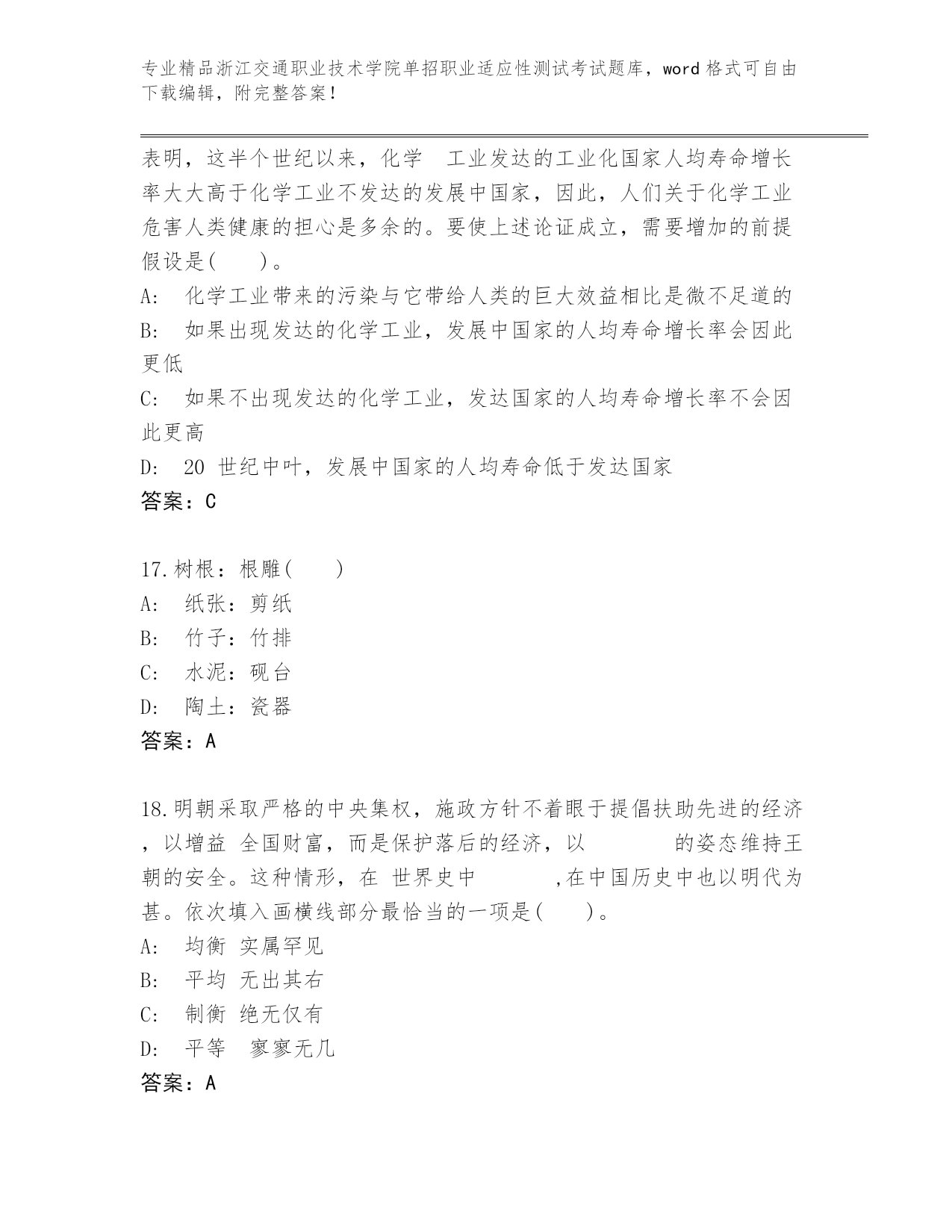 专业精品浙江交通职业技术学院单招职业适应性测试考试题库，word 格式可自由下载编辑，附完整答案！

表明，这半个世纪以来，化学 工业发达的工业化国家人均寿命增长率大大高于化学工业不发达的发展中国家，因此，人们关于化学工业危害人类健康的担心是多余的。要使上述论证成立，需要增加的前提假设是( )。
A: 化学工业带来的污染与它带给人类的巨大效益相比是微不足道的
B: 如果出现发达的化学工业，发展中国家的人均寿命增长率会因此更低
C: 如果不出现发达的化学工业，发达国家的人均寿命增长率不会因此更高
D: 20 世纪中叶，发展中国家的人均寿命低于发达国家
答案：C

17.树根：根雕( )
A: 纸张：剪纸
B: 竹子：竹排
C: 水泥：砚台
D: 陶土：瓷器
答案：A

18.明朝采取严格的中央集权，施政方针不着眼于提倡扶助先进的经济，以增益 全国财富，而是保护落后的经济，以 的姿态维持王朝的安全。这种情形，在 世界史中 ,在中国历史中也以明代为甚。依次填入画横线部分最恰当的一项是( )。
A: 均衡 实属罕见
B: 平均 无出其右
C: 制衡 绝无仅有
D: 平等 寥寥无几
答案：A